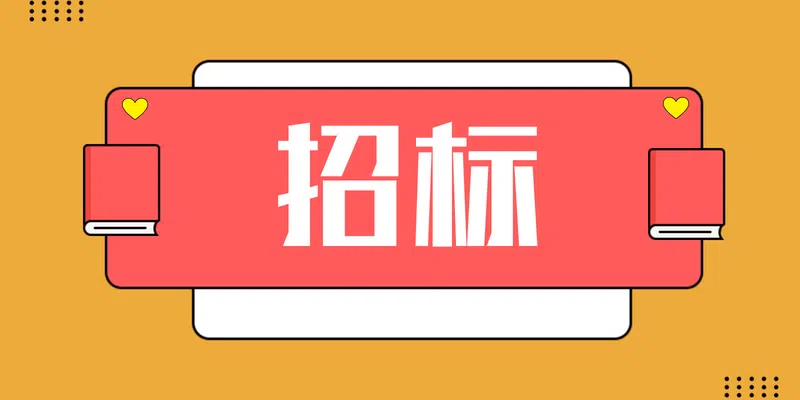 招标